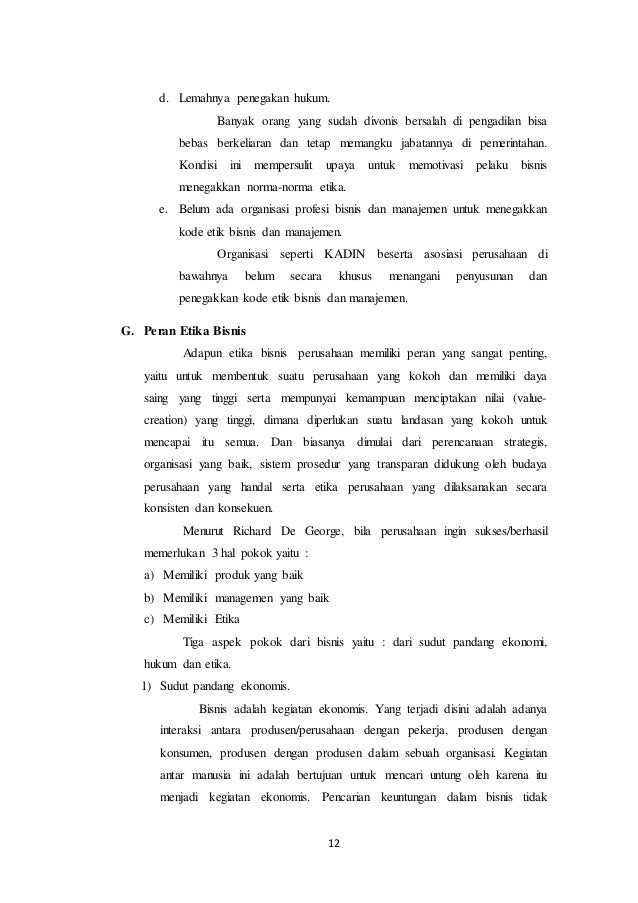 d. Lemahnya penegakan hukum.

Banyak orang yang sudah divonis bersalah di pengadilan bisa bebas berkeliaran dan tetap memangku jabatannya di pemerintahan. Kondisi ini mempersulit upaya untuk memotivasi pelaku bisnis menegakkan norma-norma etika.

e. Belum ada organisasi profesi bisnis dan manajemen untuk menegakkan kode etik bisnis dan manajemen.

Organisasi seperti KADIN beserta asosiasi perusahaan di bawahnya belum secara khusus menangani penyusunan dan penegakkan kode etik bisnis dan manajemen.

G. Peran Etika Bisnis

Adapun etika bisnis perusahaan memiliki peran yang sangat penting, yaitu untuk membentuk suatu perusahaan yang kokoh dan memiliki daya saing yang tinggi serta mempunyai kemampuan menciptakan nilai (value-creation) yang tinggi, dimana diperlukan suatu landasan yang kokoh untuk mencapai itu semua. Dan biasanya dimulai dari perencanaan strategis, organisasi yang baik, sistem prosedur yang transparan didukung oleh budaya perusahaan yang handal serta etika perusahaan yang dilaksanakan secara konsisten dan konsekuen.

Menurut Richard De George, bila perusahaan ingin sukses/berhasil memerlukan 3 hal pokok yaitu :

a) Memiliki produk yang baik

b) Memiliki managemen yang baik

c) Memiliki Etika

Tiga aspek pokok dari bisnis yaitu : dari sudut pandang ekonomi, hukum dan etika.

1) Sudut pandang ekonomis.

Bisnis adalah kegiatan ekonomis. Yang terjadi disini adalah adanya interaksi antara produsen/perusahaan dengan pekerja, produsen dengan konsumen, produsen dengan produsen dalam sebuah organisasi. Kegiatan antar manusia ini adalah bertujuan untuk mencari untung oleh karena itu menjadi kegiatan ekonomis. Pencarian keuntungan dalam bisnis tidak

12